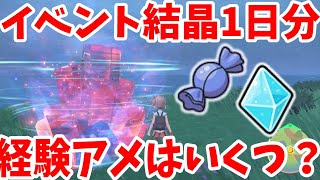 イベント結晶1日分

経験アメはいくつ？